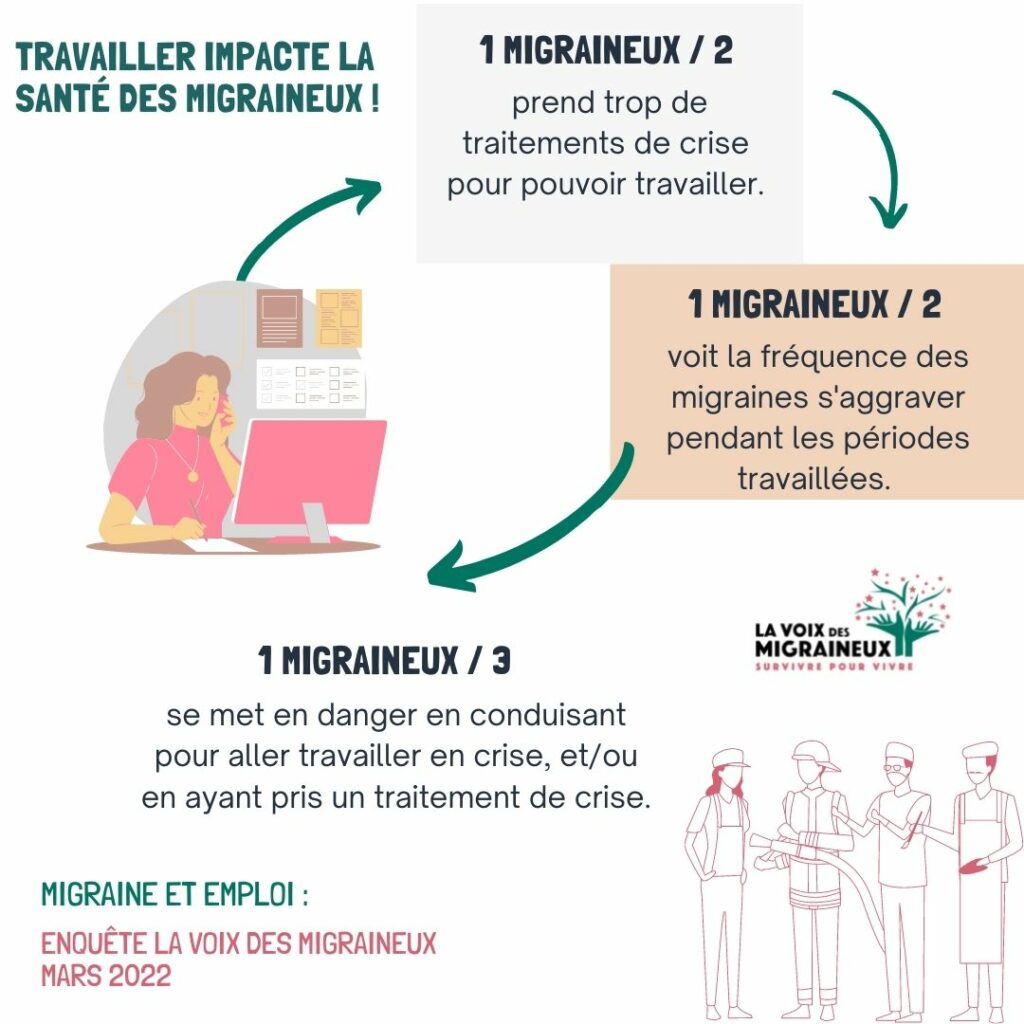 TRAVAILLER IMPACTE LA SANTÉ DES MIGRAINEUX !

1 MIGRAINEUX / 2

prend trop de traitements de crise pour pouvoir travailler.

1 MIGRAINEUX / 2

voit la fréquence des migraines s'aggraver pendant les périodes travaillées.

1 MIGRAINEUX / 3

se met en danger en conduisant pour aller travailler en crise, et/ou en ayant pris un traitement de crise.

LA VOIX DES MIGRAINEUX
SURVIVRE POUR VIVRE

MIGRAINE ET EMPLOI :

ENQUÊTE LA VOIX DES MIGRAINEUX
MARS 2022